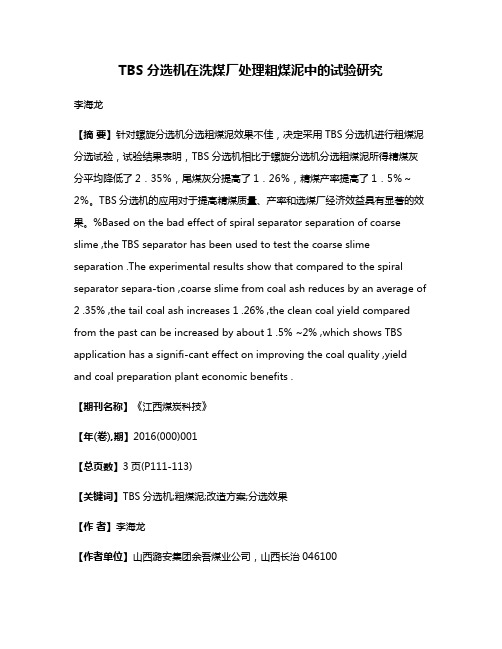 TBS 分选机在洗煤厂处理粗煤泥中的试验研究

李海龙

【摘 要】针对螺旋分选机分选粗煤泥效果不佳，决定采用 TBS 分选机进行粗煤泥分选试验，试验结果表明，TBS 分选机相比于螺旋分选机分选粗煤泥所得精煤灰分平均降低了 2．35%，尾煤灰分提高了 1．26%，精煤产率提高了 1．5%～2%。TBS 分选机的应用对于提高精煤质量、产率和选煤厂经济效益具有显著的效果。%Based on the bad effect of spiral separator separation of coarse slime ,the TBS separator has been used to test the coarse slime separation .The experimental results show that compared to the spiral separator separa-tion ,coarse slime from coal ash reduces by an average of 2 .35% ,the tail coal ash increases 1 .26% ,the clean coal yield compared from the past can be increased by about 1 .5% ~2% ,which shows TBS application has a signifi-cant effect on improving the coal quality ,yield and coal preparation plant economic benefits .

【期刊名称】《江西煤炭科技》

【年(卷),期】2016(000)001

【总页数】3 页(P111-113)

【关键词】TBS 分选机;粗煤泥;改造方案;分选效果

【作 者】李海龙

【作者单位】山西潞安集团余吾煤业公司，山西长治 046100